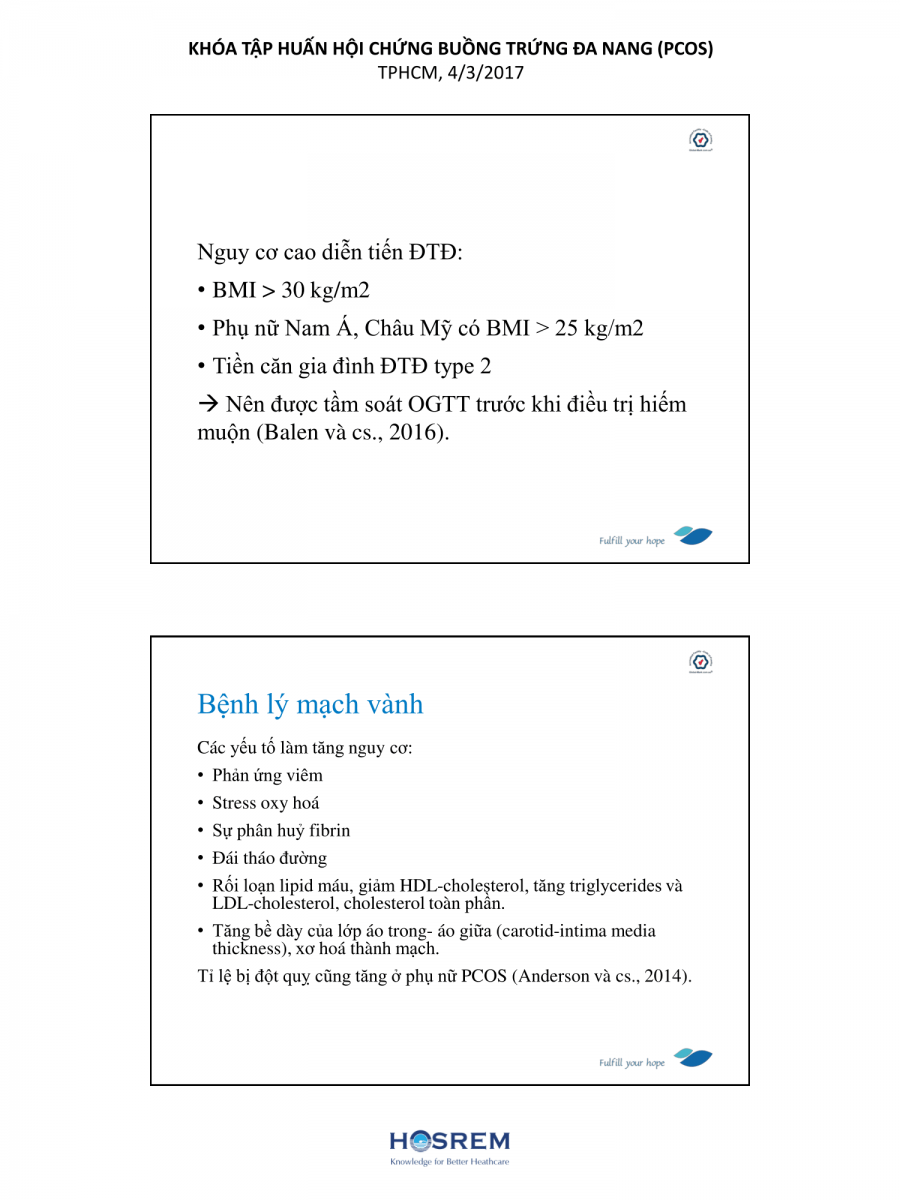 KHÓA TẬP HUẤN HỘI CHỨNG BUỒNG TRỨNG ĐA NANG (PCOS)
TPHCM, 4/3/2017

Nguy cơ cao diễn tiến ĐTĐ:

• BMI > 30 kg/m2

• Phụ nữ Nam Á, Châu Mỹ có BMI > 25 kg/m2

• Tiền căn gia đình ĐTĐ type 2

→ Nên được tầm soát OGTT trước khi điều trị hiếm muộn (Balen và cs., 2016).

Fulfill your hope

Bệnh lý mạch vành

Các yếu tố làm tăng nguy cơ:

• Phản ứng viêm

• Stress oxy hoá

• Sự phân huỷ fibrin

• Đái tháo đường

• Rối loạn lipid máu, giảm HDL-cholesterol, tăng triglycerides và LDL-cholesterol, cholesterol toàn phần.

• Tăng bề dày của lớp áo trong- áo giữa (carotid-intima media thickness), xơ hoá thành mạch.

Tỉ lệ bị đột quỵ cũng tăng ở phụ nữ PCOS (Anderson và cs., 2014).

Fulfill your hope

HOSREM
Knowledge for Better Heathcare